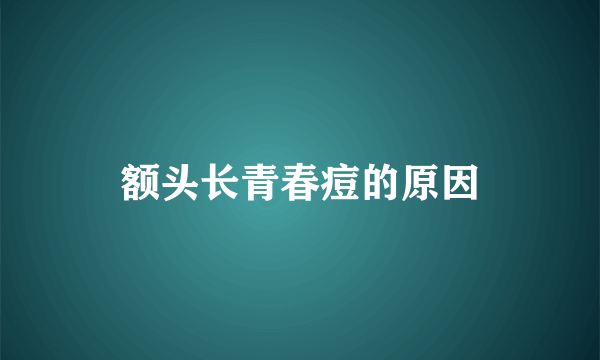 额头长青春痘的原因